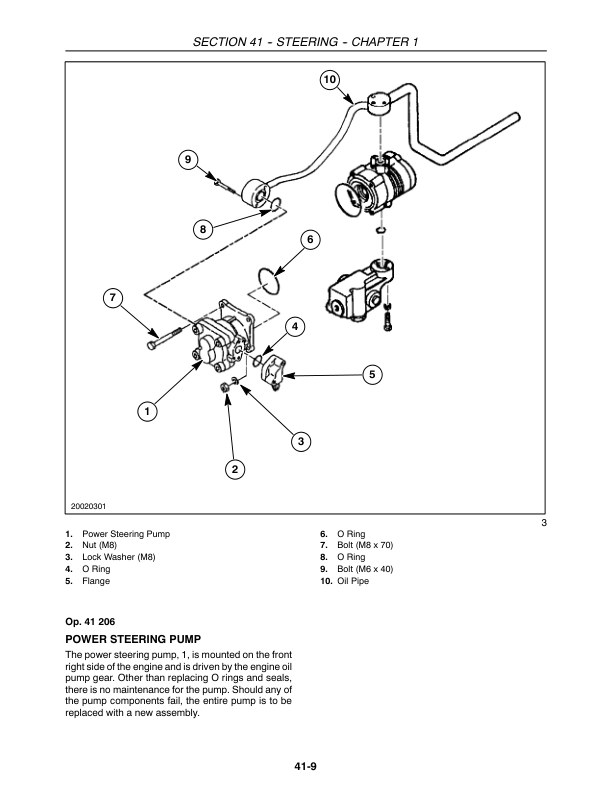 SECTION 41 - STEERING - CHAPTER 1

10

9

8

6

7

4

5

1

3

2

20020301

3

1. Power Steering Pump
2. Nut (M8)
3. Lock Washer (M8)
4. O Ring
5. Flange

6. O Ring
7. Bolt (M8 x 70)
8. O Ring
9. Bolt (M6 x 40)
10. Oil Pipe

Op. 41 206

POWER STEERING PUMP

The power steering pump, 1, is mounted on the front right side of the engine and is driven by the engine oil pump gear. Other than replacing O rings and seals, there is no maintenance for the pump. Should any of the pump components fail, the entire pump is to be replaced with a new assembly.

41-9